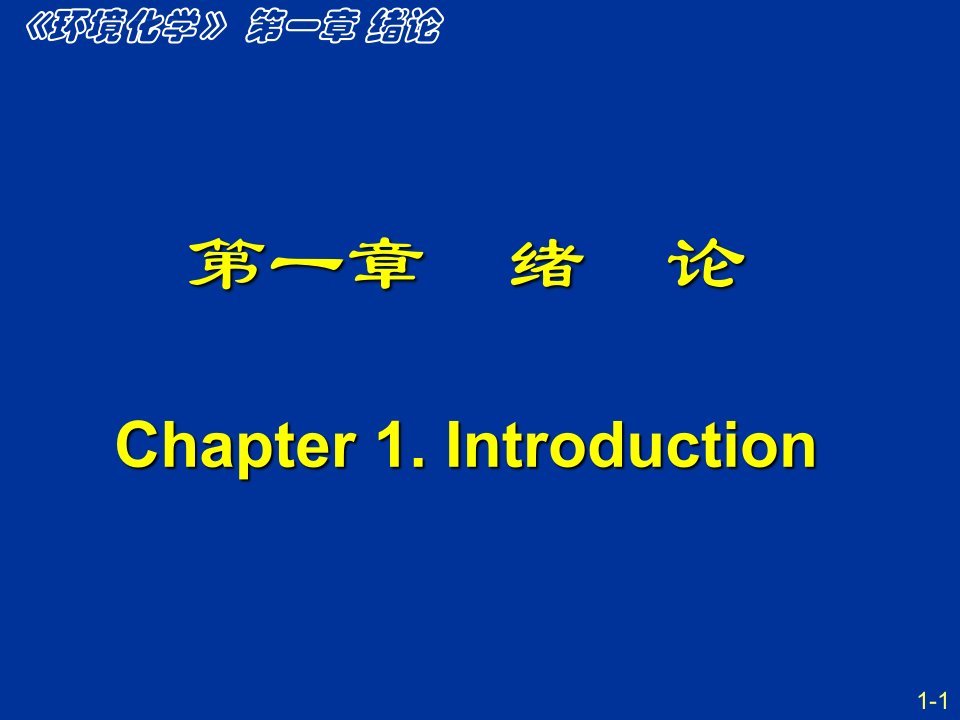 《环境化学》 第一章 绪论

第一章 绪 论

Chapter 1. Introduction

1-1